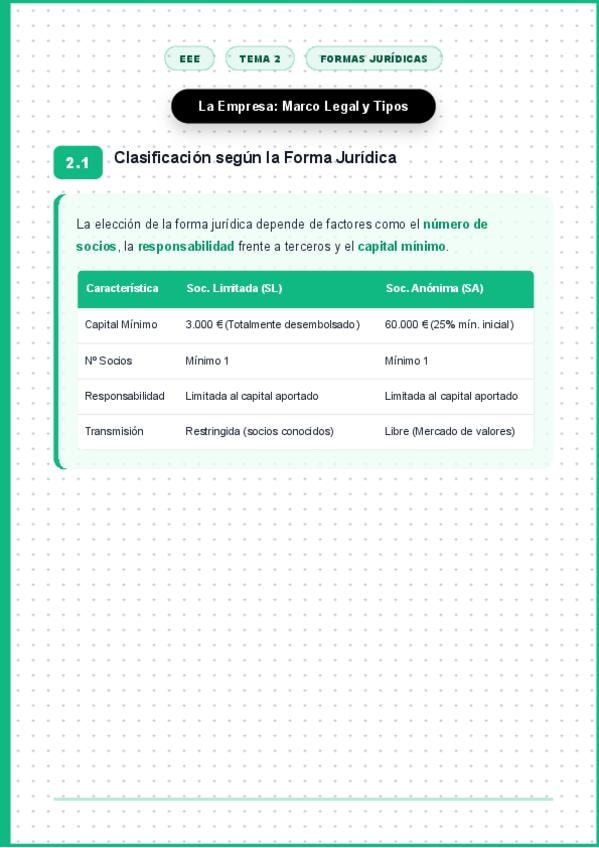 EEE TEMA 2 FORMAS JURÍDICAS

La Empresa: Marco Legal y Tipos

2.1 Clasificación según la Forma Jurídica

La elección de la forma jurídica depende de factores como el número de socios, la responsabilidad frente a terceros y el capital mínimo.

| Característica | Soc. Limitada (SL) | Soc. Anónima (SA) |
|---|---|---|
| Capital Mínimo | 3.000 € (Totalmente desembolsado) | 60.000 € (25% mín. inicial) |
| Nº Socios | Mínimo 1 | Mínimo 1 |
| Responsabilidad | Limitada al capital aportado | Limitada al capital aportado |
| Transmisión | Restringida (socios conocidos) | Libre (Mercado de valores) |